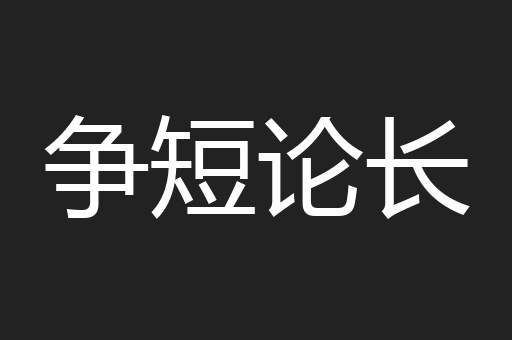 争短论长